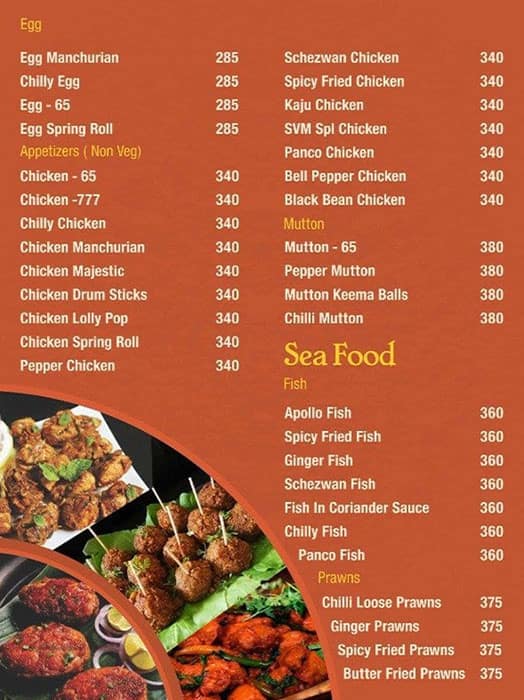 Egg

Egg Manchurian 285
Chilly Egg 285
Egg - 65 285
Egg Spring Roll 285

Appetizers ( Non Veg)

Chicken - 65 340
Chicken -777 340
Chilly Chicken 340
Chicken Manchurian 340
Chicken Majestic 340
Chicken Drum Sticks 340
Chicken Lolly Pop 340
Chicken Spring Roll 340
Pepper Chicken 340

Schezwan Chicken 340
Spicy Fried Chicken 340
Kaju Chicken 340
SVM Spl Chicken 340
Panco Chicken 340
Bell Pepper Chicken 340
Black Bean Chicken 340

Mutton

Mutton - 65 380
Pepper Mutton 380
Mutton Keema Balls 380
Chilli Mutton 380

Sea Food

Fish

Apollo Fish 360
Spicy Fried Fish 360
Ginger Fish 360
Schezwan Fish 360
Fish In Coriander Sauce 360
Chilly Fish 360
Panco Fish 360

Prawns

Chilli Loose Prawns 375
Ginger Prawns 375
Spicy Fried Prawns 375
Butter Fried Prawns 375